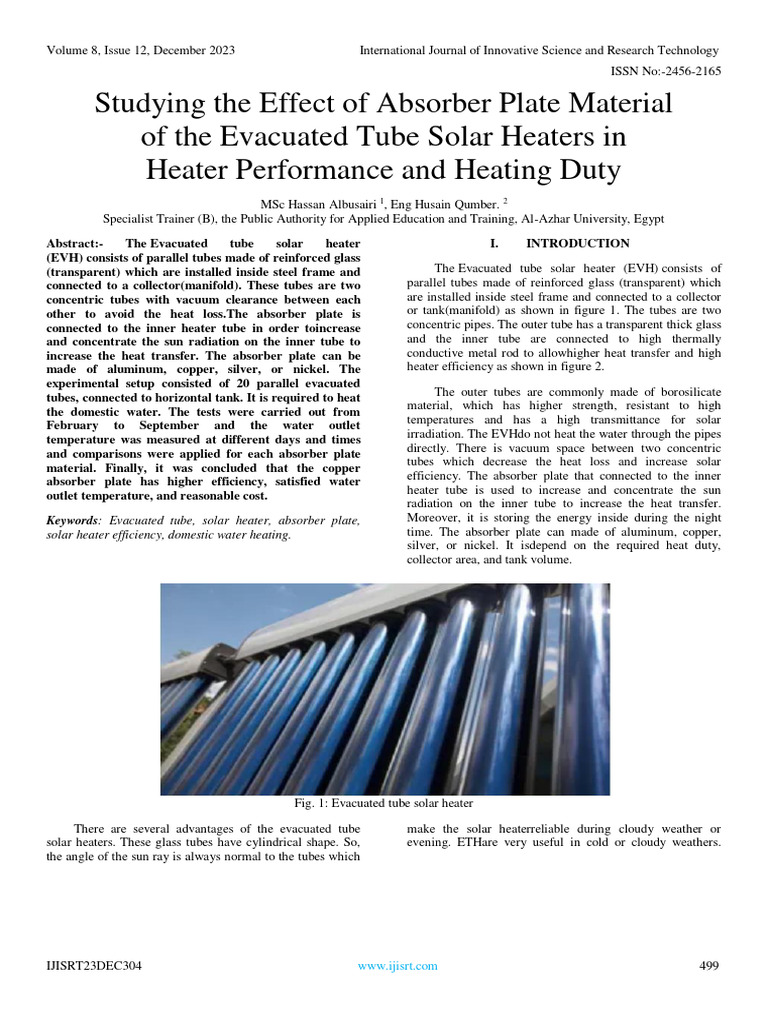 Volume 8, Issue 12, December 2023

International Journal of Innovative Science and Research Technology

ISSN No:-2456-2165

Studying the Effect of Absorber Plate Material of the Evacuated Tube Solar Heaters in Heater Performance and Heating Duty

MSc Hassan Albusairi $^1$, Eng Husain Qumber. $^2$

Specialist Trainer (B), the Public Authority for Applied Education and Training, Al-Azhar University, Egypt

Abstract:- The Evacuated tube solar heater (EVH) consists of parallel tubes made of reinforced glass (transparent) which are installed inside steel frame and connected to a collector(manifold). These tubes are two concentric tubes with vacuum clearance between each other to avoid the heat loss.The absorber plate is connected to the inner heater tube in order toincrease and concentrate the sun radiation on the inner tube to increase the heat transfer. The absorber plate can be made of aluminum, copper, silver, or nickel. The experimental setup consisted of 20 parallel evacuated tubes, connected to horizontal tank. It is required to heat the domestic water. The tests were carried out from February to September and the water outlet temperature was measured at different days and times and comparisons were applied for each absorber plate material. Finally, it was concluded that the copper absorber plate has higher efficiency, satisfied water outlet temperature, and reasonable cost.

Keywords: Evacuated tube, solar heater, absorber plate, solar heater efficiency, domestic water heating.

I. INTRODUCTION

The Evacuated tube solar heater (EVH) consists of parallel tubes made of reinforced glass (transparent) which are installed inside steel frame and connected to a collector or tank(manifold) as shown in figure 1. The tubes are two concentric pipes. The outer tube has a transparent thick glass and the inner tube are connected to high thermally conductive metal rod to allowhigher heat transfer and high heater efficiency as shown in figure 2.

The outer tubes are commonly made of borosilicate material, which has higher strength, resistant to high temperatures and has a high transmittance for solar irradiation. The EVHdo not heat the water through the pipes directly. There is vacuum space between two concentric tubes which decrease the heat loss and increase solar efficiency. The absorber plate that connected to the inner heater tube is used to increase and concentrate the sun radiation on the inner tube to increase the heat transfer. Moreover, it is storing the energy inside during the night time. The absorber plate can made of aluminum, copper, silver, or nickel. It isdepend on the required heat duty, collector area, and tank volume.

Fig. 1: Evacuated tube solar heater

There are several advantages of the evacuated tube solar heaters. These glass tubes have cylindrical shape. So, the angle of the sun ray is always normal to the tubes which

make the solar heaterreliable during cloudy weather or evening. ETHare very useful in cold or cloudy weathers.

IJISRT23DEC304

www.ijisrt.com

499